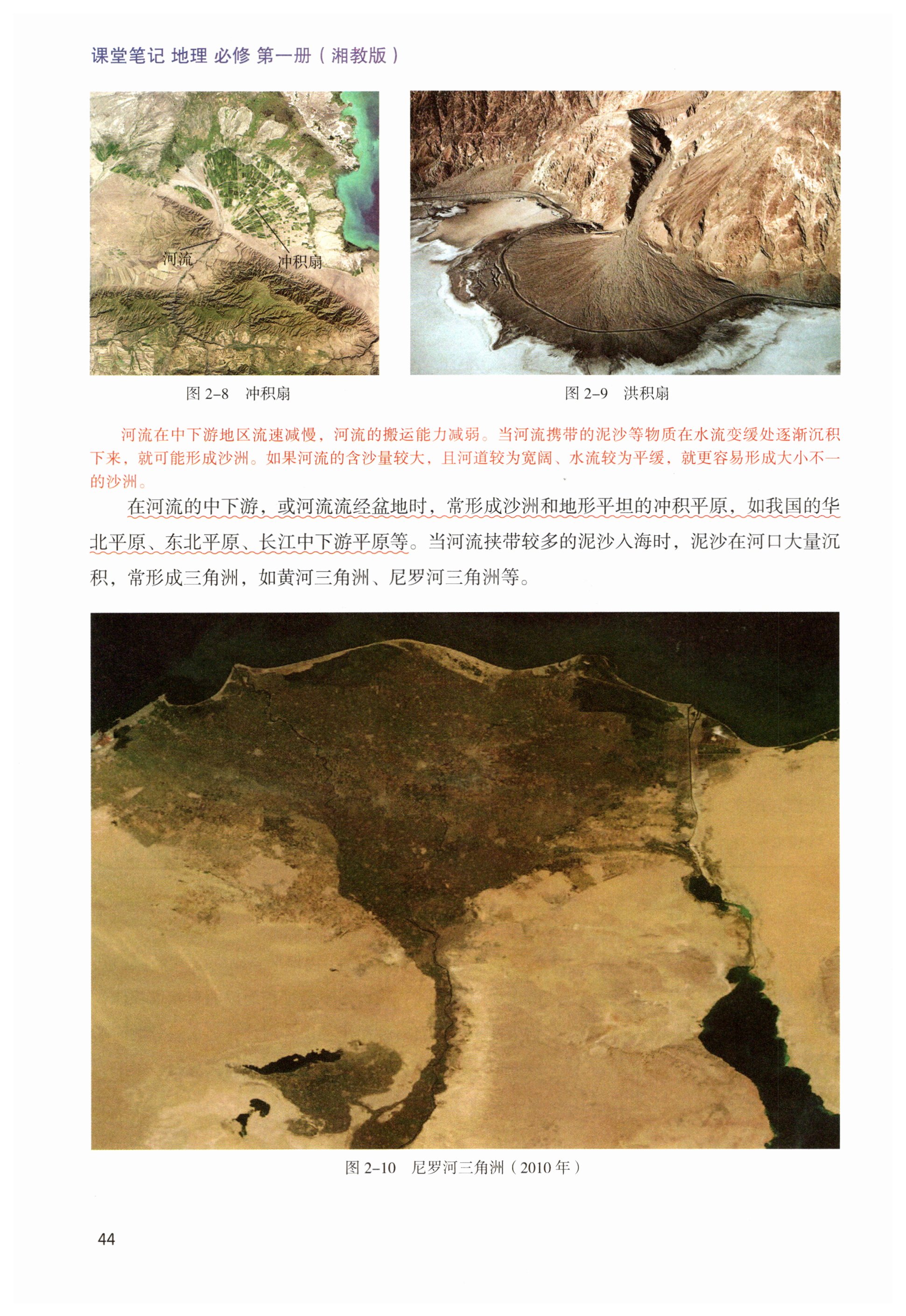 课堂笔记 地理 必修 第一册（湘教版）

河流

冲积扇

图2-8 冲积扇

图2-9 洪积扇

河流在中下游地区流速减慢，河流的搬运能力减弱。当河流携带的泥沙等物质在水流变缓处逐渐沉积下来，就可能形成沙洲。如果河流的含沙量较大，且河道较为宽阔、水流较为平缓，就更容易形成大小不一的沙洲。

在河流的中下游，或河流流经盆地时，常形成沙洲和地形平坦的冲积平原，如我国的华北平原、东北平原、长江中下游平原等。当河流挟带较多的泥沙入海时，泥沙在河口大量沉积，常形成三角洲，如黄河三角洲、尼罗河三角洲等。

图2-10 尼罗河三角洲（2010年）

44